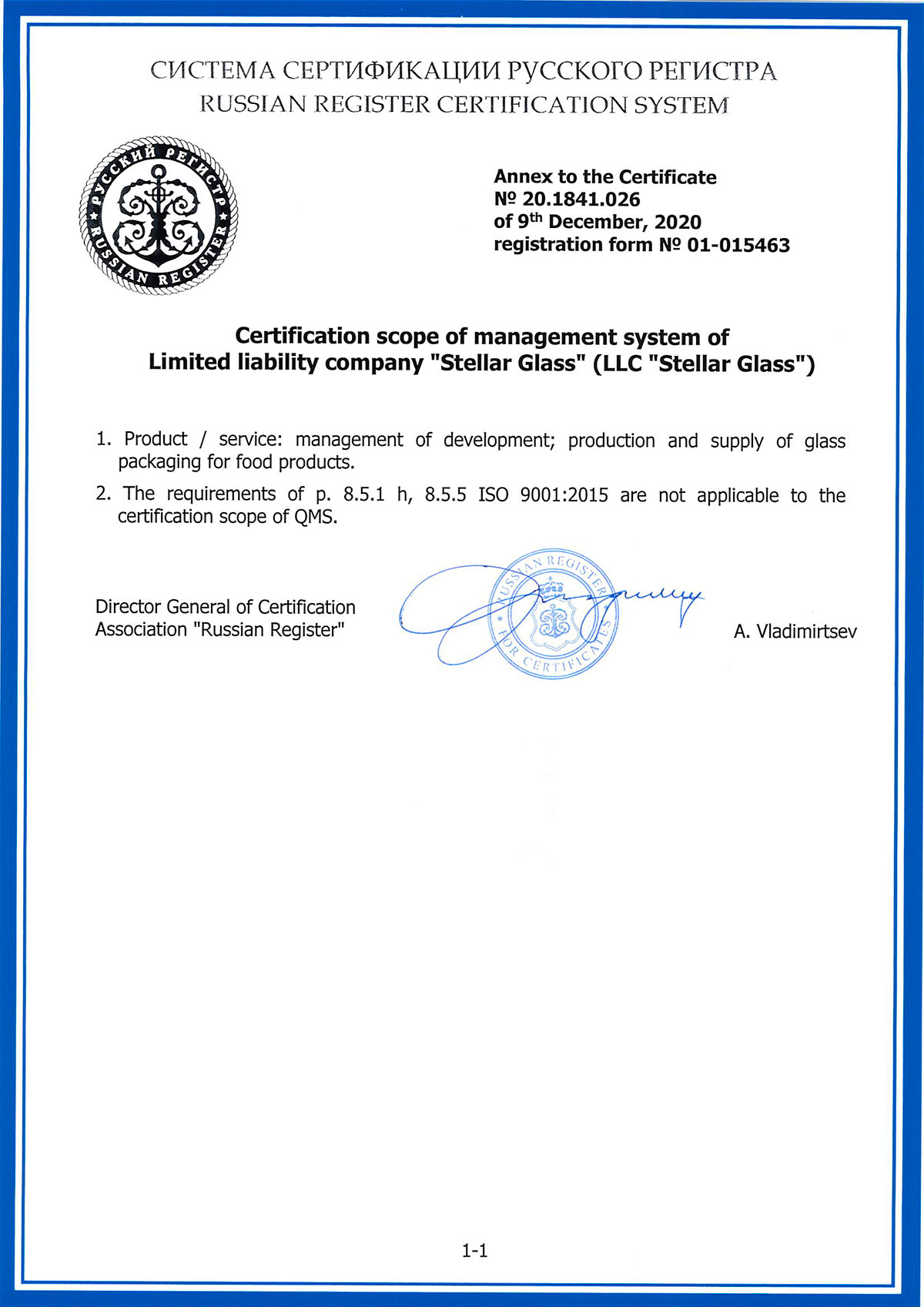 СИСТЕМА СЕРТИФИКАЦИИ РУССКОГО РЕГИСТРА
RUSSIAN REGISTER CERTIFICATION SYSTEM

РУССКИЙ РЕГИСТР
RUSSIAN REGISTER

Annex to the Certificate
№ 20.1841.026
of 9$^{th}$ December, 2020
registration form № 01-015463

Certification scope of management system of
Limited liability company "Stellar Glass" (LLC "Stellar Glass")

1. Product / service: management of development; production and supply of glass packaging for food products.

2. The requirements of p. 8.5.1 h, 8.5.5 ISO 9001:2015 are not applicable to the certification scope of QMS.

Director General of Certification
Association "Russian Register"

RUSSIAN REGISTER
FOR CERTIFICATES

A. Vladimirtsev

1-1